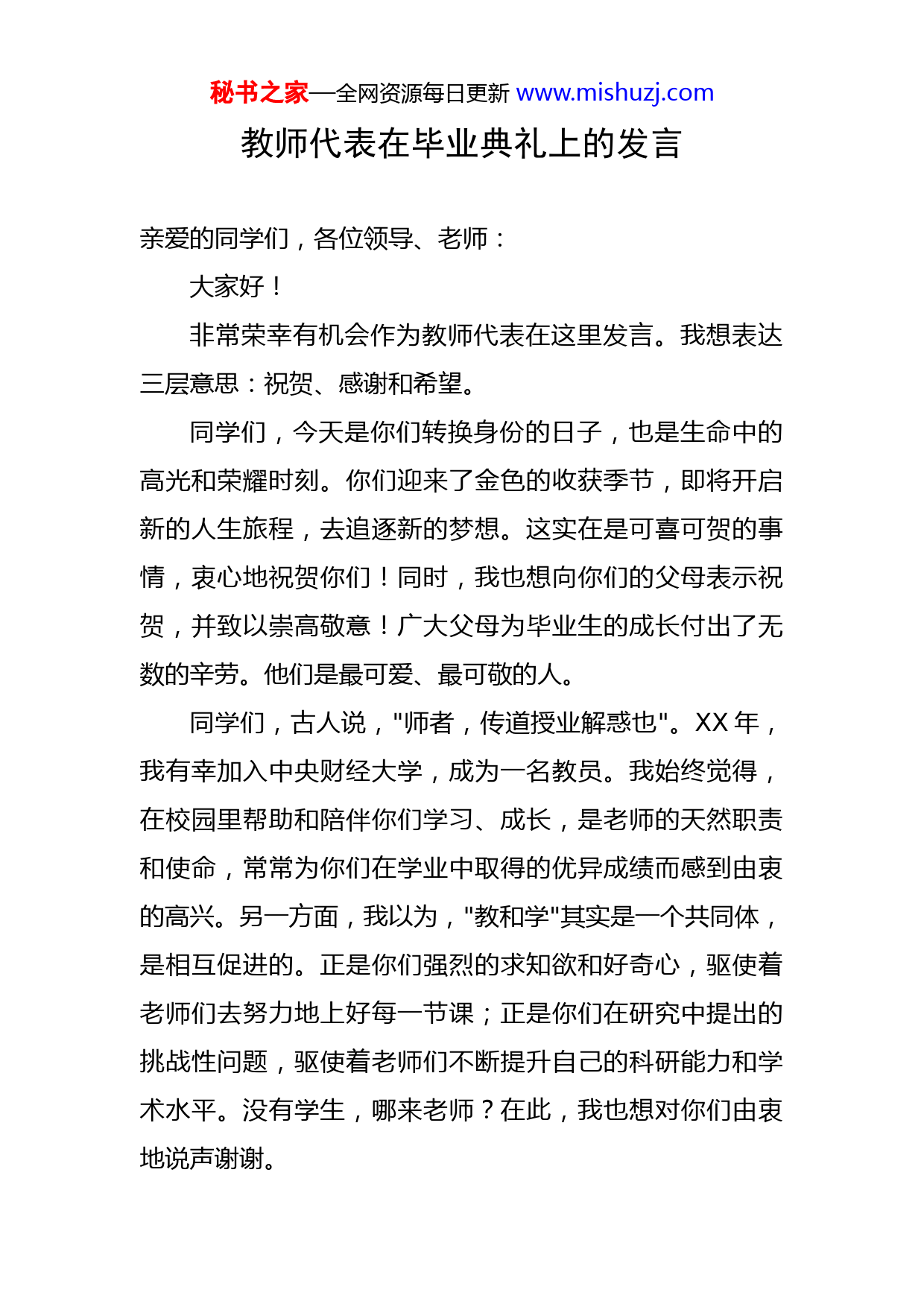 秘书之家—全网资源每日更新 www.mishuzj.com

教师代表在毕业典礼上的发言

亲爱的同学们，各位领导、老师：

大家好！

非常荣幸有机会作为教师代表在这里发言。我想表达三层意思：祝贺、感谢和希望。

同学们，今天是你们转换身份的日子，也是生命中的高光和荣耀时刻。你们迎来了金色的收获季节，即将开启新的人生旅程，去追逐新的梦想。这实在是可喜可贺的事情，衷心地祝贺你们！同时，我也想向你们的父母表示祝贺，并致以崇高敬意！广大父母为毕业生的成长付出了无数的辛劳。他们是最可爱、最可敬的人。

同学们，古人说，"师者，传道授业解惑也"。XX 年，我有幸加入中央财经大学，成为一名教员。我始终觉得，在校园里帮助和陪伴你们学习、成长，是老师的天然职责和使命，常常为你们在学业中取得的优异成绩而感到由衷的高兴。另一方面，我以为，"教和学"其实是一个共同体，是相互促进的。正是你们强烈的求知欲和好奇心，驱使着老师们去努力地上好每一节课；正是你们在研究中提出的挑战性问题，驱使着老师们不断提升自己的科研能力和学术水平。没有学生，哪来老师？在此，我也想对你们由衷地说声谢谢。